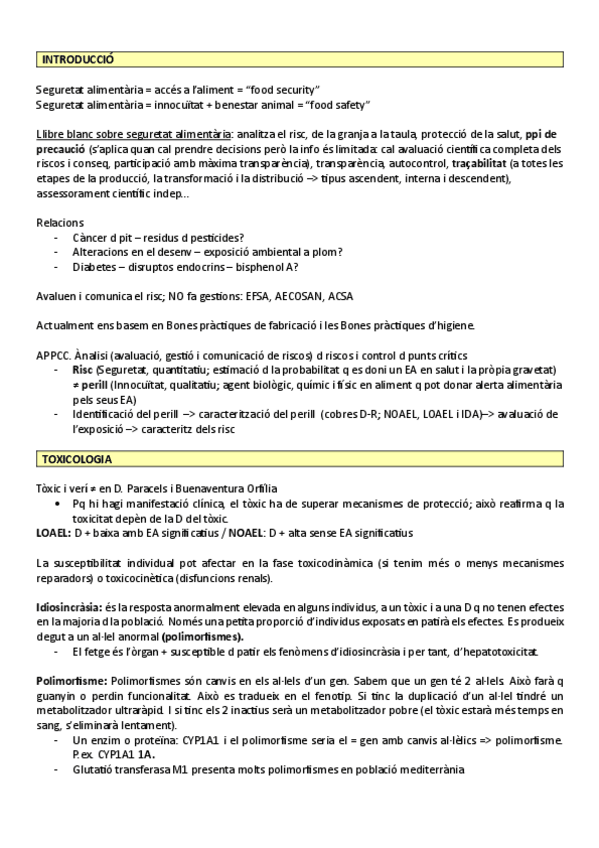 INTRODUCCIÓ

Seguretat alimentària = accés a l'aliment = "food security"
Seguretat alimentària = innocuïtat + benestar animal = "food safety"

Llibre blanc sobre seguretat alimentària: analitza el risc, de la granja a la taula, protecció de la salut, ppi de precaució (s'aplica quan cal prendre decisions però la info és limitada: cal avaluació científica completa dels riscos i conseq, participació amb màxima transparència), transparència, autocontrol, traçabilitat (a totes les etapes de la producció, la transformació i la distribució –> tipus ascendent, interna i descendent), assessorament científic indep…

Relacions
- Càncer d pit – residus d pesticides?
- Alteracions en el desenv – exposició ambiental a plom?
- Diabetes – disruptos endocrins – bisphenol A?

Avaluen i comunica el risc; NO fa gestions: EFSA, AECOSAN, ACSA

Actualment ens basem en Bones pràctiques de fabricació i les Bones pràctiques d'higiene.

APPCC. Ànalisi (avaluació, gestió i comunicació de riscos) d riscos i control d punts crítics
- Risc (Seguretat, quantitatiu; estimació d la probabilitat q es doni un EA en salut i la pròpia gravetat) ≠ perill (Innocuïtat, qualitatiu; agent biològic, químic i físic en aliment q pot donar alerta alimentària pels seus EA)
- Identificació del perill –> caracterització del perill (cobres D-R; NOAEL, LOAEL i IDA)–> avaluació de l'exposició –> caracteritz dels risc

TOXICOLOGIA

Tòxic i verí ≠ en D. Paracels i Buenaventura Orfilia
• Pq hi hagi manifestació clínica, el tòxic ha de superar mecanismes de protecció; això reafirma q la toxicitat depèn de la D del tòxic.
LOAEL: D + baixa amb EA significatius / NOAEL: D + alta sense EA significatius

La susceptibilitat individual pot afectar en la fase toxicodinàmica (si tenim més o menys mecanismes reparadors) o toxicocinètica (disfuncions renals).

Idiosincràsia: és la resposta anormalment elevada en alguns individus, a un tòxic i a una D q no tenen efectes en la majoria d la població. Només una petita proporció d'individus exposats en patirà els efectes. Es produeix degut a un al·lel anormal (polimorfismes).
- El fetge és l'òrgan + susceptible d patir els fenòmens d'idiosincràsia i per tant, d'hepatotoxicitat.

Polimorfisme: Polimorfismes són canvis en els al·lels d'un gen. Sabem que un gen té 2 al·lels. Això farà q guanyin o perdin funcionalitat. Això es tradueix en el fenotip. Si tinc la duplicació d'un al·lel tindré un metabolitzador ultraràpid. I si tinc els 2 inactius serà un metabolitzador pobre (el tòxic estarà més temps en sang, s'eliminarà lentament).
- Un enzim o proteïna: CYP1A1 i el polimorfisme seria el = gen amb canvis al·lèlics => polimorfisme. P.ex. CYP1A1 1A.
- Glutatió transferasa M1 presenta molts polimorfismes en població mediterrània